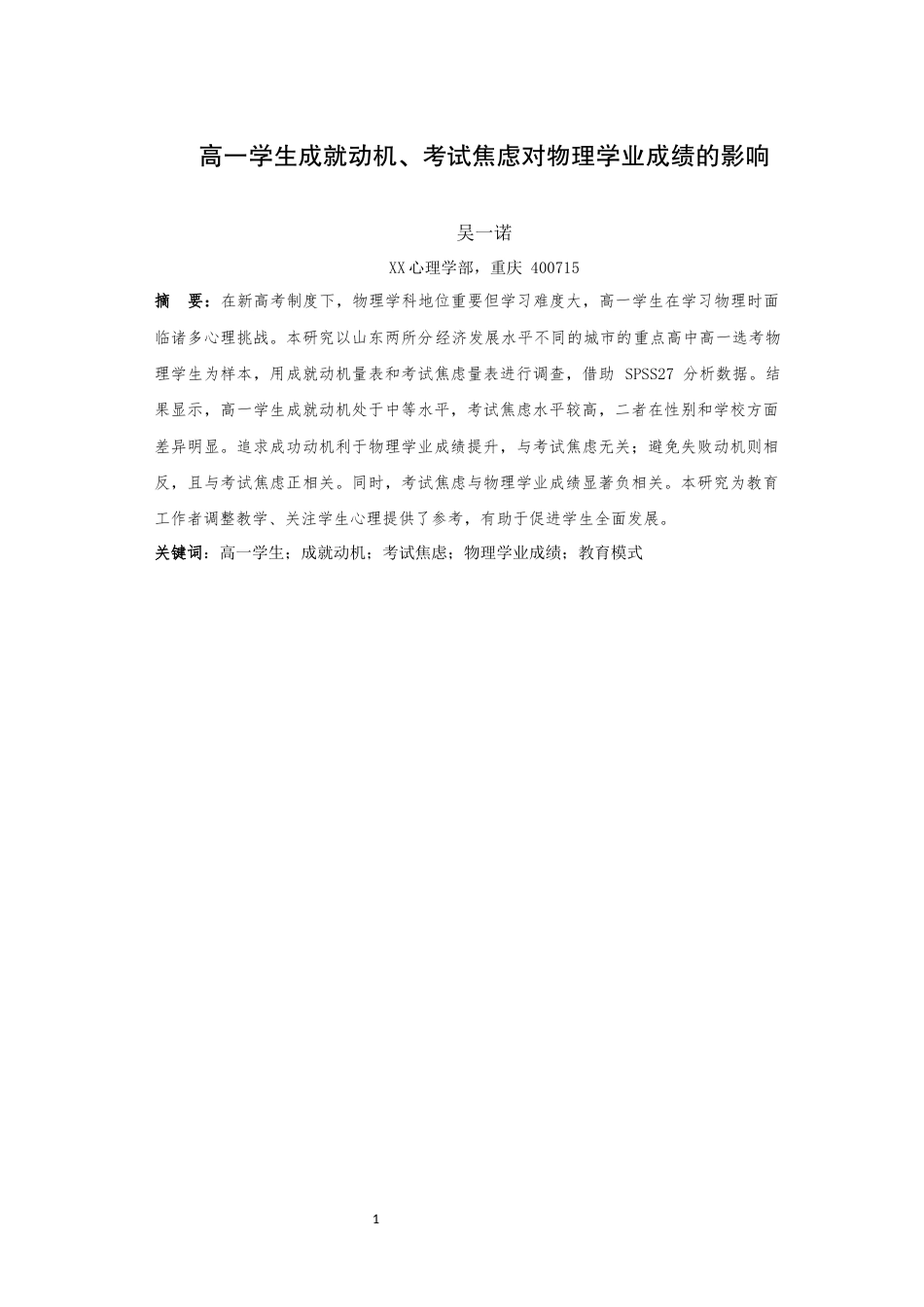 高一学生成就动机、考试焦虑对物理学业成绩的影响

吴一诺

XX心理学部，重庆 400715

摘　要：在新高考制度下，物理学科地位重要但学习难度大，高一学生在学习物理时面临诸多心理挑战。本研究以山东两所分经济发展水平不同的城市的重点高中高一选考物理学生为样本，用成就动机量表和考试焦虑量表进行调查，借助 SPSS27 分析数据。结果显示，高一学生成就动机处于中等水平，考试焦虑水平较高，二者在性别和学校方面差异明显。追求成功动机利于物理学业成绩提升，与考试焦虑无关；避免失败动机则相反，且与考试焦虑正相关。同时，考试焦虑与物理学业成绩显著负相关。本研究为教育工作者调整教学、关注学生心理提供了参考，有助于促进学生全面发展。

关键词：高一学生；成就动机；考试焦虑；物理学业成绩；教育模式

1